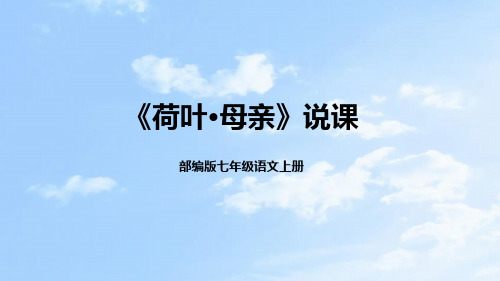 《荷叶•母亲》说课

部编版七年级语文上册